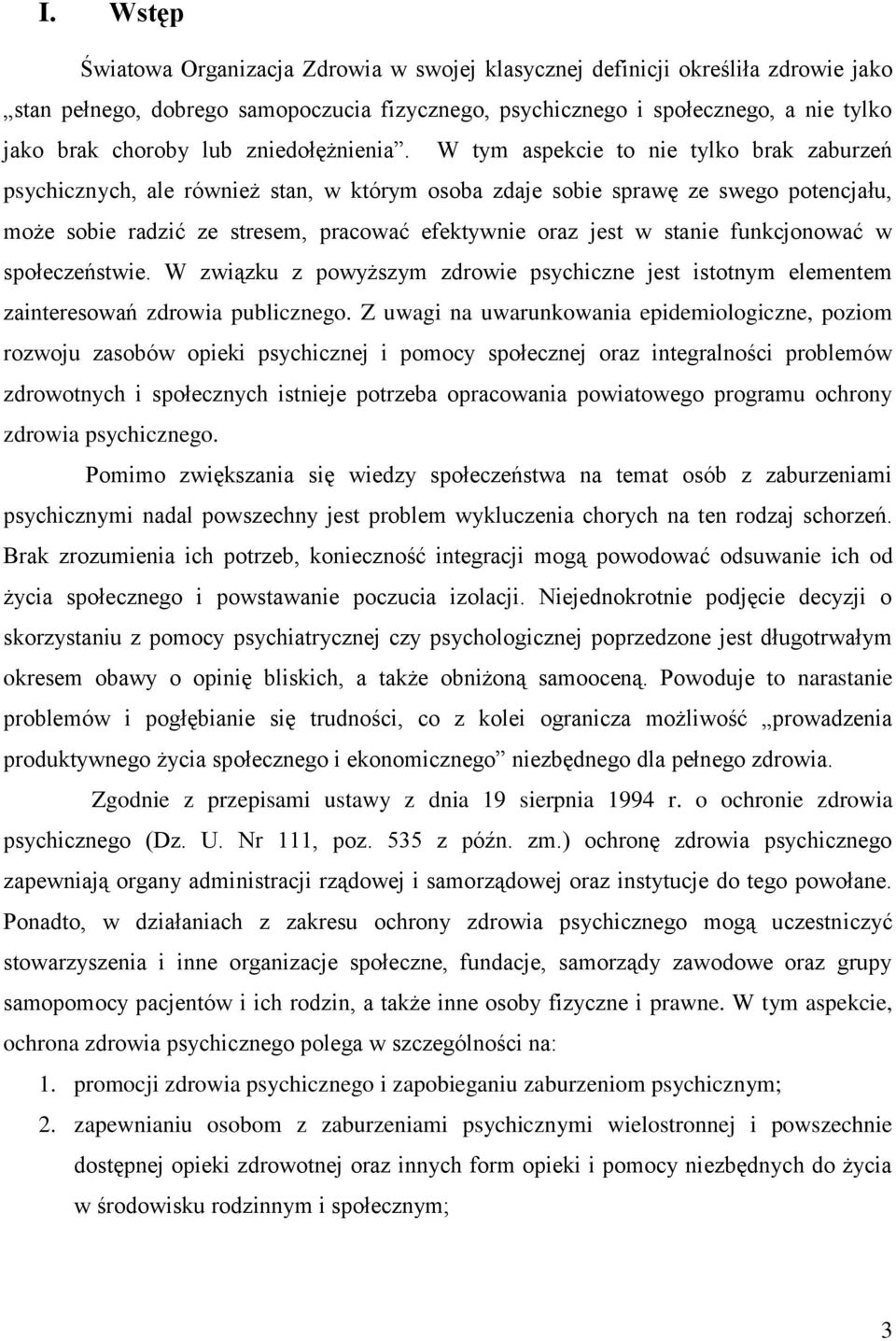 I. Wstęp

Światowa Organizacja Zdrowia w swojej klasycznej definicji określiła zdrowie jako „stan pełnego, dobrego samopoczucia fizycznego, psychicznego i społecznego, a nie tylko jako brak choroby lub zniedołężnienia”. W tym aspekcie to nie tylko brak zaburzeń psychicznych, ale również stan, w którym osoba zdaje sobie sprawę ze swego potencjału, może sobie radzić ze stresem, pracować efektywnie oraz jest w stanie funkcjonować w społeczeństwie. W związku z powyższym zdrowie psychiczne jest istotnym elementem zainteresowań zdrowia publicznego. Z uwagi na uwarunkowania epidemiologiczne, poziom rozwoju zasobów opieki psychicznej i pomocy społecznej oraz integralności problemów zdrowotnych i społecznych istnieje potrzeba opracowania powiatowego programu ochrony zdrowia psychicznego.

Pomimo zwiększania się wiedzy społeczeństwa na temat osób z zaburzeniami psychicznymi nadal powszechny jest problem wykluczenia chorych na ten rodzaj schorzeń. Brak zrozumienia ich potrzeb, konieczność integracji mogą powodować odsuwanie ich od życia społecznego i powstawanie poczucia izolacji. Niejednokrotnie podjęcie decyzji o skorzystaniu z pomocy psychiatrycznej czy psychologicznej poprzedzone jest długotrwałym okresem obawy o opinię bliskich, a także obniżoną samooceną. Powoduje to narastanie problemów i pogłębianie się trudności, co z kolei ogranicza możliwość „prowadzenia produktywnego życia społecznego i ekonomicznego” niezbędnego dla pełnego zdrowia.

Zgodnie z przepisami ustawy z dnia 19 sierpnia 1994 r. o ochronie zdrowia psychicznego (Dz. U. Nr 111, poz. 535 z późn. zm.) ochronę zdrowia psychicznego zapewniają organy administracji rządowej i samorządowej oraz instytucje do tego powołane. Ponadto, w działaniach z zakresu ochrony zdrowia psychicznego mogą uczestniczyć stowarzyszenia i inne organizacje społeczne, fundacje, samorządy zawodowe oraz grupy samopomocy pacjentów i ich rodzin, a także inne osoby fizyczne i prawne. W tym aspekcie, ochrona zdrowia psychicznego polega w szczególności na:

1. promocji zdrowia psychicznego i zapobieganiu zaburzeniom psychicznym;
2. zapewnianiu osobom z zaburzeniami psychicznymi wielostronnej i powszechnie dostępnej opieki zdrowotnej oraz innych form opieki i pomocy niezbędnych do życia w środowisku rodzinnym i społecznym;

3